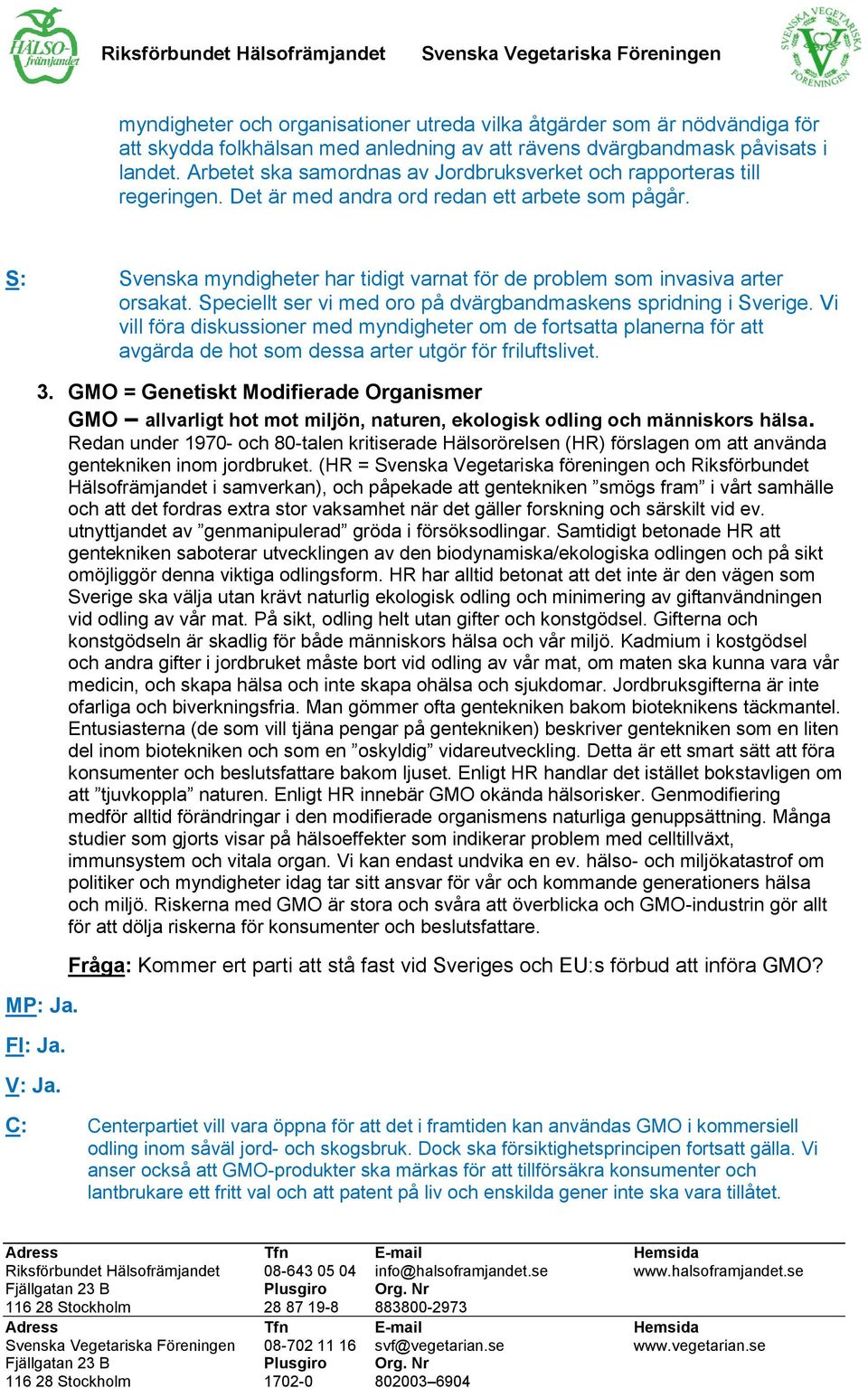 HÄLSO-främjandet

Riksförbundet Hälsofrämjandet Svenska Vegetariska Föreningen

SVENSKA VEGETARISKA FÖRENINGEN

myndigheter och organisationer utreda vilka åtgärder som är nödvändiga för att skydda folkhälsan med anledning av att rävens dvärgbandmask påvisats i landet. Arbetet ska samordnas av Jordbruksverket och rapporteras till regeringen. Det är med andra ord redan ett arbete som pågår.

S: Svenska myndigheter har tidigt varnat för de problem som invasiva arter orsakat. Speciellt ser vi med oro på dvärgbandmaskens spridning i Sverige. Vi vill föra diskussioner med myndigheter om de fortsatta planerna för att avgärda de hot som dessa arter utgör för friluftslivet.

3. GMO = Genetiskt Modifierade Organismer

GMO – allvarligt hot mot miljön, naturen, ekologisk odling och människors hälsa. Redan under 1970- och 80-talen kritiserade Hälsorörelsen (HR) förslagen om att använda gentekniken inom jordbruket. (HR = Svenska Vegetariska föreningen och Riksförbundet Hälsofrämjandet i samverkan), och påpekade att gentekniken ”smögs fram” i vårt samhälle och att det fordras extra stor vaksamhet när det gäller forskning och särskilt vid ev. utnyttjandet av ”genmanipulerad” gröda i försöksodlingar. Samtidigt betonade HR att gentekniken saboterar utvecklingen av den biodynamiska/ekologiska odlingen och på sikt omöjliggör denna viktiga odlingsform. HR har alltid betonat att det inte är den vägen som Sverige ska välja utan krävt naturlig ekologisk odling och minimering av giftanvändningen vid odling av vår mat. På sikt, odling helt utan gifter och konstgödsel. Gifterna och konstgödseln är skadlig för både människors hälsa och vår miljö. Kadmium i kostgödsel och andra gifter i jordbruket måste bort vid odling av vår mat, om maten ska kunna vara vår medicin, och skapa hälsa och inte skapa ohälsa och sjukdomar. Jordbruksgifterna är inte ofarliga och biverkningsfria. Man gömmer ofta gentekniken bakom bioteknikens täckmantel. Entusiasterna (de som vill tjäna pengar på gentekniken) beskriver gentekniken som en liten del inom biotekniken och som en ”oskyldig” vidareutveckling. Detta är ett smart sätt att föra konsumenter och beslutsfattare bakom ljuset. Enligt HR handlar det istället bokstavligen om att ”tjuvkoppla” naturen. Enligt HR innebär GMO okända hälsorisker. Genmodifiering medför alltid förändringar i den modifierade organismens naturliga genuppsättning. Många studier som gjorts visar på hälsoeffekter som indikerar problem med celltillväxt, immunsystem och vitala organ. Vi kan endast undvika en ev. hälso- och miljökatastrof om politiker och myndigheter idag tar sitt ansvar för vår och kommande generationers hälsa och miljö. Riskerna med GMO är stora och svåra att överblicka och GMO-industrin gör allt för att dölja riskerna för konsumenter och beslutsfattare.

Fråga: Kommer ert parti att stå fast vid Sveriges och EU:s förbud att införa GMO?

MP: Ja.

FI: Ja.

V: Ja.

C: Centerpartiet vill vara öppna för att det i framtiden kan användas GMO i kommersiell odling inom såväl jord- och skogsbruk. Dock ska försiktighetsprincipen fortsatt gälla. Vi anser också att GMO-produkter ska märkas för att tillförsäkra konsumenter och lantbrukare ett fritt val och att patent på liv och enskilda gener inte ska vara tillåtet.

| Adress | Tfn | E-mail | Hemsida |
|---|---|---|---|
| Riksförbundet Hälsofrämjandet | 08-643 05 04 | info@halsoframjandet.se | www.halsoframjandet.se |
| Fjällgatan 23 B | Plusgiro | Org. Nr | |
| 116 28 Stockholm | 28 87 19-8 | 883800-2973 | |
| Adress | Tfn | E-mail | Hemsida |
| Svenska Vegetariska Föreningen | 08-702 11 16 | svf@vegetarian.se | www.vegetarian.se |
| Fjällgatan 23 B | Plusgiro | Org. Nr | |
| 116 28 Stockholm | 1702-0 | 802003–6904 | |